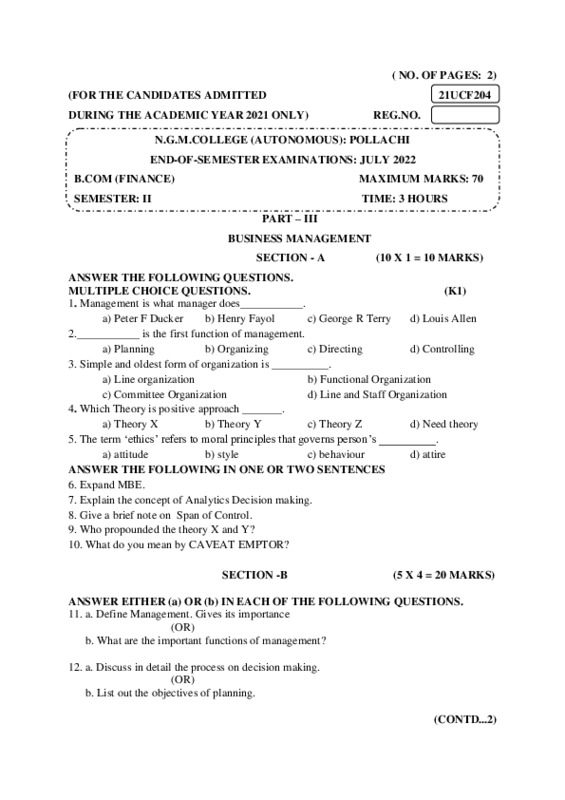 ( NO. OF PAGES: 2)

(FOR THE CANDIDATES ADMITTED 21UCF204

DURING THE ACADEMIC YEAR 2021 ONLY) REG.NO.

N.G.M.COLLEGE (AUTONOMOUS): POLLACHI

END-OF-SEMESTER EXAMINATIONS: JULY 2022

B.COM (FINANCE) MAXIMUM MARKS: 70

SEMESTER: II TIME: 3 HOURS

PART – III

BUSINESS MANAGEMENT

SECTION - A (10 X 1 = 10 MARKS)

ANSWER THE FOLLOWING QUESTIONS.
MULTIPLE CHOICE QUESTIONS. (K1)

1. Management is what manager does___________.
a) Peter F Ducker b) Henry Fayol c) George R Terry d) Louis Allen

2.___________ is the first function of management.
a) Planning b) Organizing c) Directing d) Controlling

3. Simple and oldest form of organization is __________.
a) Line organization b) Functional Organization
c) Committee Organization d) Line and Staff Organization

4. Which Theory is positive approach _______.
a) Theory X b) Theory Y c) Theory Z d) Need theory

5. The term 'ethics' refers to moral principles that governs person's __________.
a) attitude b) style c) behaviour d) attire

ANSWER THE FOLLOWING IN ONE OR TWO SENTENCES

6. Expand MBE.
7. Explain the concept of Analytics Decision making.
8. Give a brief note on Span of Control.
9. Who propounded the theory X and Y?
10. What do you mean by CAVEAT EMPTOR?

SECTION -B (5 X 4 = 20 MARKS)

ANSWER EITHER (a) OR (b) IN EACH OF THE FOLLOWING QUESTIONS.

11. a. Define Management. Gives its importance
(OR)
b. What are the important functions of management?

12. a. Discuss in detail the process on decision making.
(OR)
b. List out the objectives of planning.

(CONTD...2)